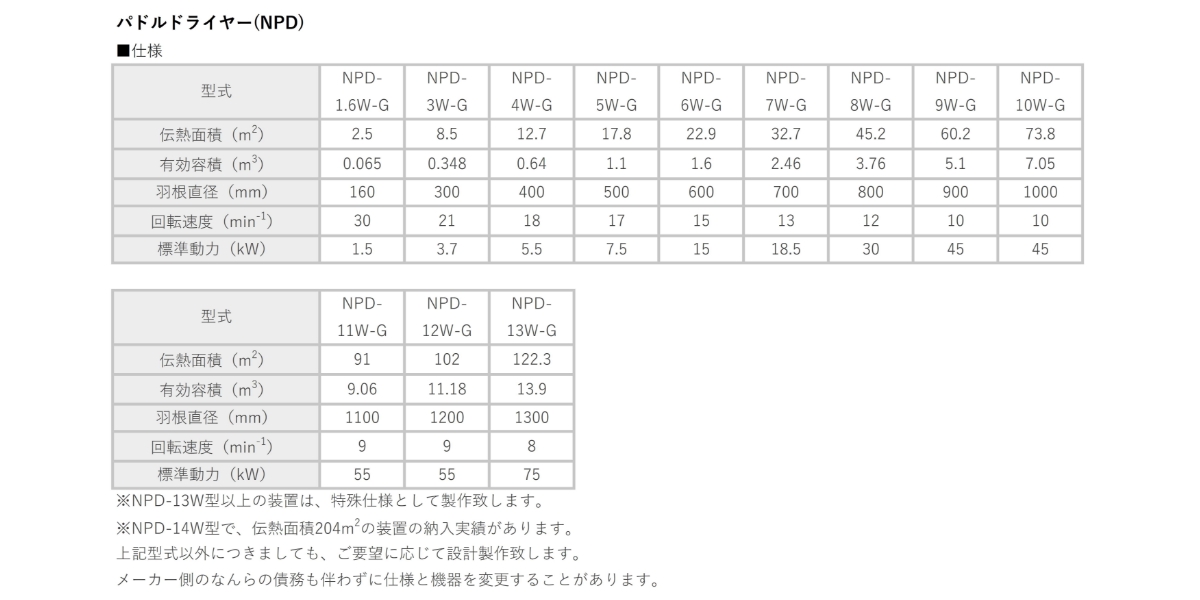 パドルドライヤー(NPD)

■仕様

| 型式 | NPD-1.6W-G | NPD-3W-G | NPD-4W-G | NPD-5W-G | NPD-6W-G | NPD-7W-G | NPD-8W-G | NPD-9W-G | NPD-10W-G |
|---|---|---|---|---|---|---|---|---|---|
| 伝熱面積（$m^2$） | 2.5 | 8.5 | 12.7 | 17.8 | 22.9 | 32.7 | 45.2 | 60.2 | 73.8 |
| 有効容積（$m^3$） | 0.065 | 0.348 | 0.64 | 1.1 | 1.6 | 2.46 | 3.76 | 5.1 | 7.05 |
| 羽根直径（mm） | 160 | 300 | 400 | 500 | 600 | 700 | 800 | 900 | 1000 |
| 回転速度（$min^{-1}$） | 30 | 21 | 18 | 17 | 15 | 13 | 12 | 10 | 10 |
| 標準動力（kW） | 1.5 | 3.7 | 5.5 | 7.5 | 15 | 18.5 | 30 | 45 | 45 |

| 型式 | NPD-11W-G | NPD-12W-G | NPD-13W-G |
|---|---|---|---|
| 伝熱面積（$m^2$） | 91 | 102 | 122.3 |
| 有効容積（$m^3$） | 9.06 | 11.18 | 13.9 |
| 羽根直径（mm） | 1100 | 1200 | 1300 |
| 回転速度（$min^{-1}$） | 9 | 9 | 8 |
| 標準動力（kW） | 55 | 55 | 75 |

※NPD-13W型以上の装置は、特殊仕様として製作致します。
※NPD-14W型で、伝熱面積204$m^2$の装置の納入実績があります。
上記型式以外につきましても、ご要望に応じて設計製作致します。
メーカー側のなんらの債務も伴わずに仕様と機器を変更することがあります。